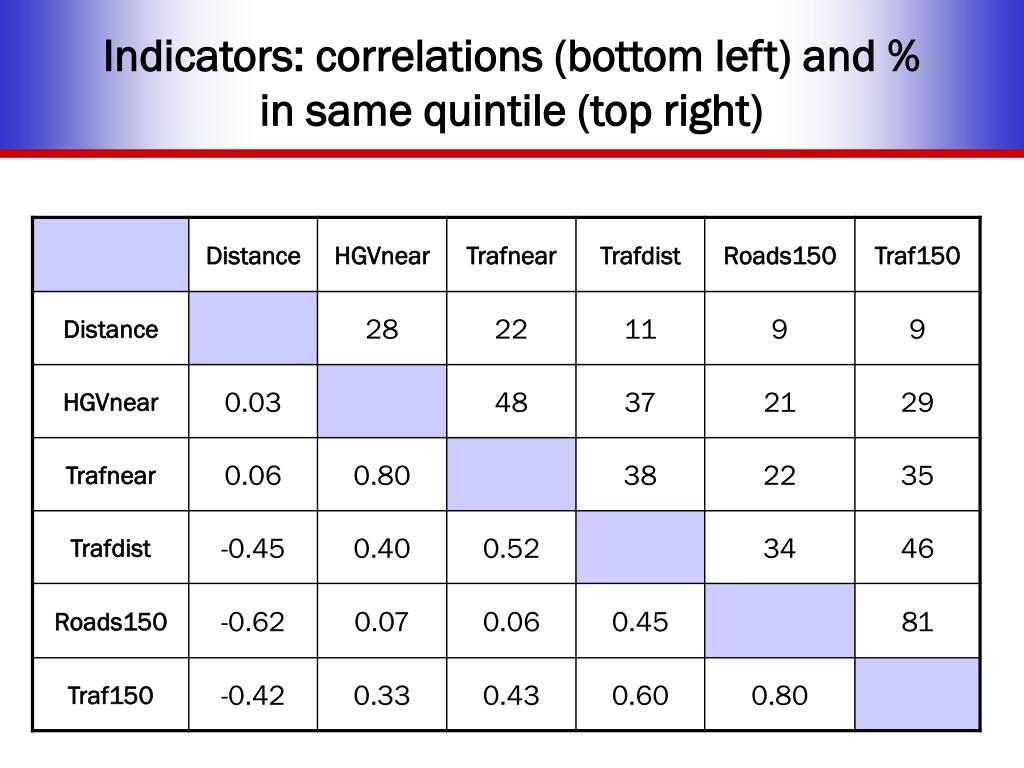 Indicators: correlations (bottom left) and % in same quintile (top right)

| | Distance | HGVnear | Trafnear | Trafdist | Roads150 | Traf150 |
|---|---|---|---|---|---|---|
| Distance | | 28 | 22 | 11 | 9 | 9 |
| HGVnear | 0.03 | | 48 | 37 | 21 | 29 |
| Trafnear | 0.06 | 0.80 | | 38 | 22 | 35 |
| Trafdist | -0.45 | 0.40 | 0.52 | | 34 | 46 |
| Roads150 | -0.62 | 0.07 | 0.06 | 0.45 | | 81 |
| Traf150 | -0.42 | 0.33 | 0.43 | 0.60 | 0.80 | |